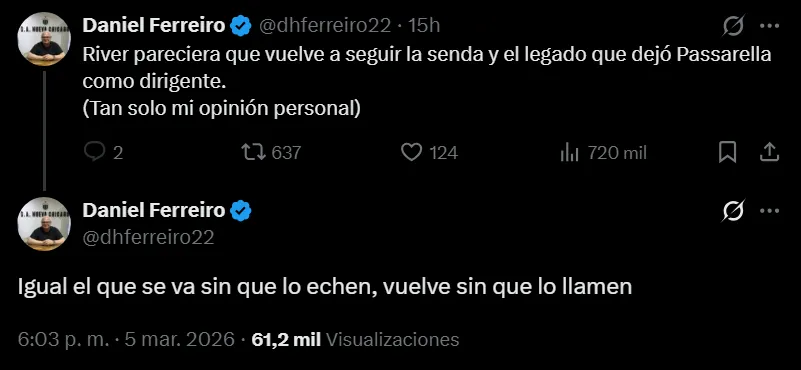 Daniel Ferreiro @dhferreiro22 · 15h

River pareciera que vuelve a seguir la senda y el legado que dejó Passarella como dirigente.
(Tan solo mi opinión personal)

2 637 124 720 mil

Daniel Ferreiro
@dhferreiro22

Igual el que se va sin que lo echen, vuelve sin que lo llamen

6:03 p. m. · 5 mar. 2026 · 61,2 mil Visualizaciones